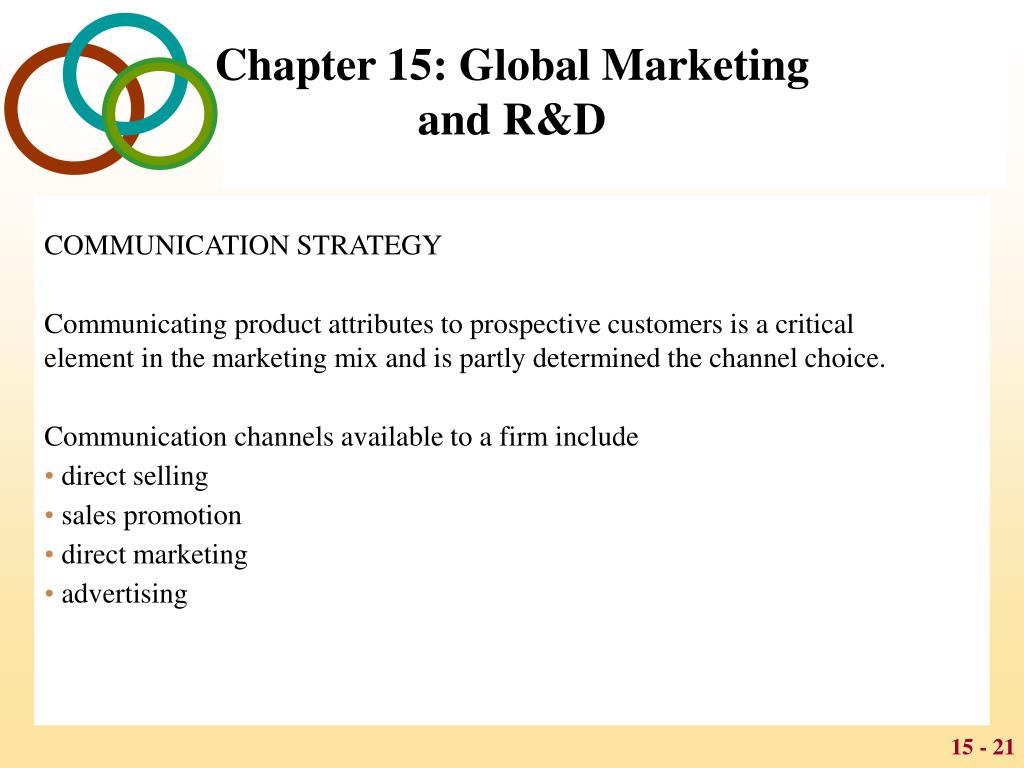 Chapter 15: Global Marketing and R&D

COMMUNICATION STRATEGY

Communicating product attributes to prospective customers is a critical element in the marketing mix and is partly determined the channel choice.

Communication channels available to a firm include
• direct selling
• sales promotion
• direct marketing
• advertising

15 - 21